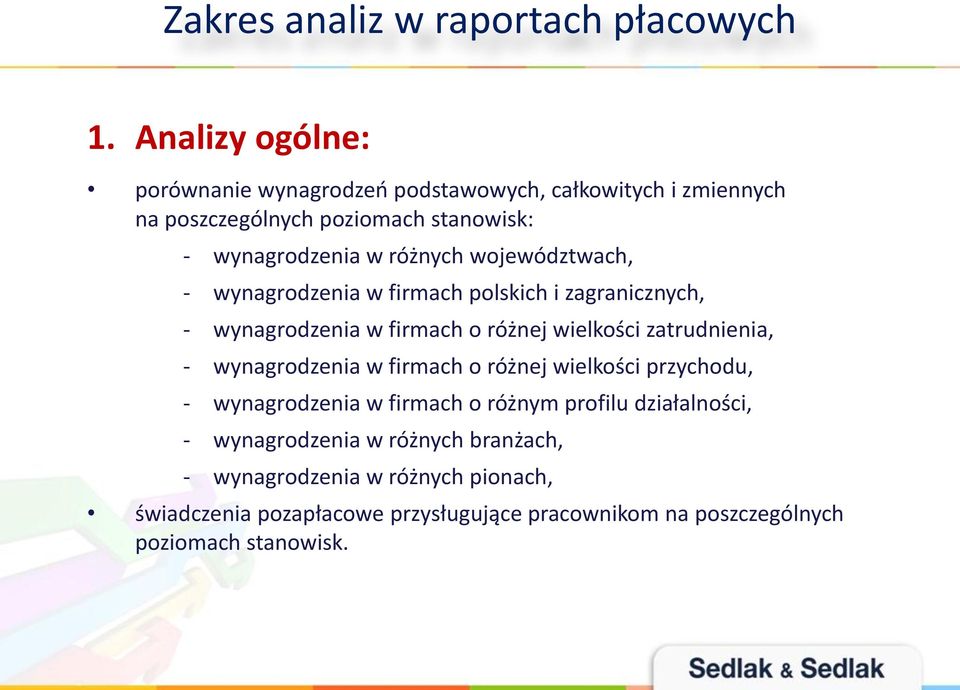 Zakres analiz w raportach płacowych

1. Analizy ogólne:

• porównanie wynagrodzeń podstawowych, całkowitych i zmiennych na poszczególnych poziomach stanowisk:
- wynagrodzenia w różnych województwach,
- wynagrodzenia w firmach polskich i zagranicznych,
- wynagrodzenia w firmach o różnej wielkości zatrudnienia,
- wynagrodzenia w firmach o różnej wielkości przychodu,
- wynagrodzenia w firmach o różnym profilu działalności,
- wynagrodzenia w różnych branżach,
- wynagrodzenia w różnych pionach,

• świadczenia pozapłacowe przysługujące pracownikom na poszczególnych poziomach stanowisk.

Sedlak & Sedlak